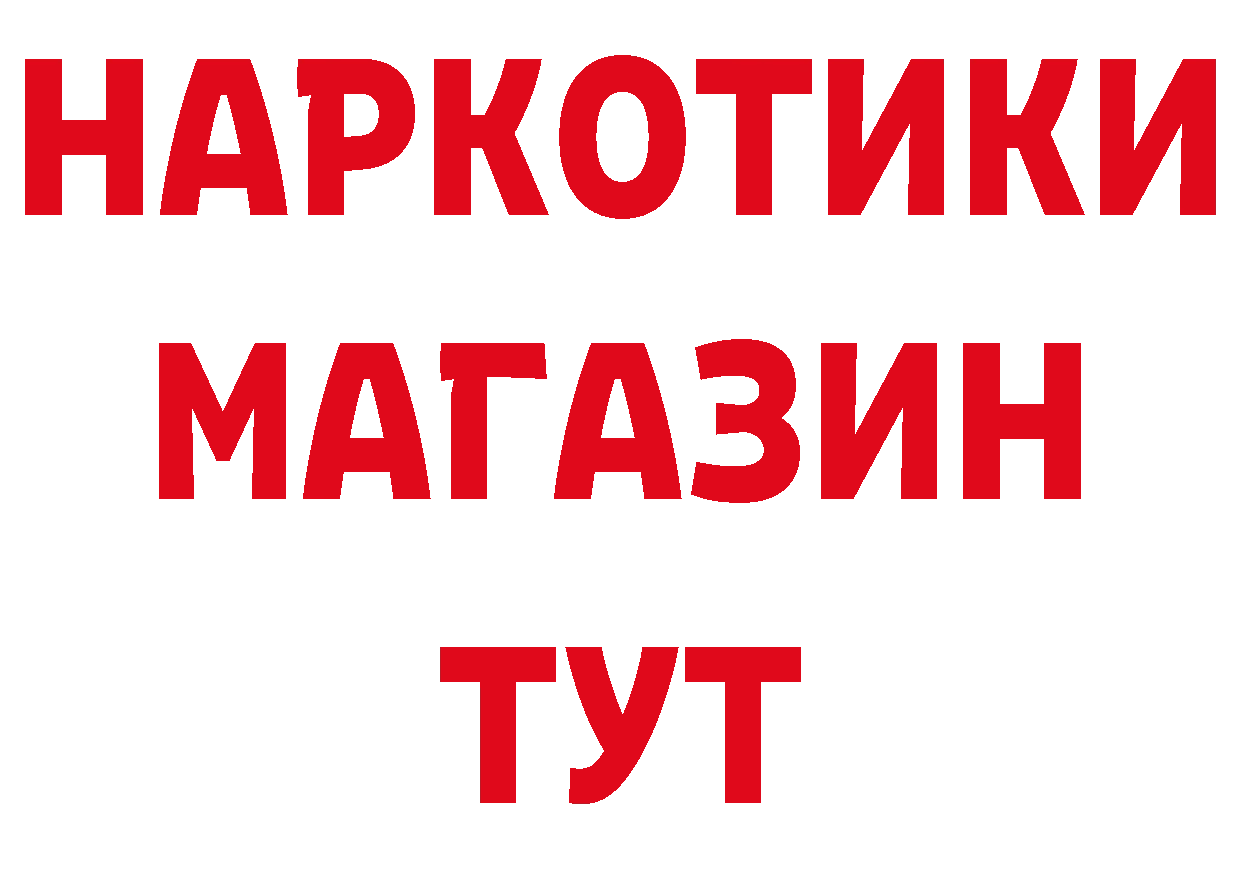 НАРКОТИКИ
МАГАЗИН
ТУТ